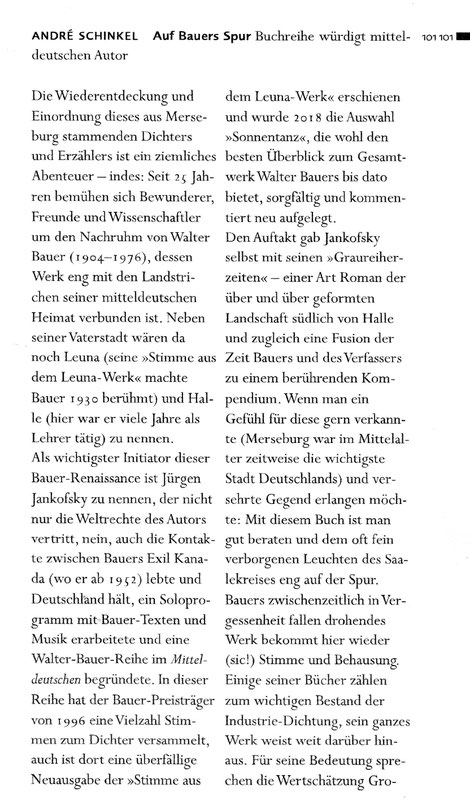 ANDRÉ SCHINKEL **Auf Bauers Spur** Buchreihe würdigt mitteldeutschen Autor 101 101

Die Wiederentdeckung und Einordnung dieses aus Merseburg stammenden Dichters und Erzählers ist ein ziemliches Abenteuer – indes: Seit 25 Jahren bemühen sich Bewunderer, Freunde und Wissenschaftler um den Nachruhm von Walter Bauer (1904–1976), dessen Werk eng mit den Landstrichen seiner mitteldeutschen Heimat verbunden ist. Neben seiner Vaterstadt wären da noch Leuna (seine »Stimme aus dem Leuna-Werk« machte Bauer 1930 berühmt) und Halle (hier war er viele Jahre als Lehrer tätig) zu nennen.
Als wichtigster Initiator dieser Bauer-Renaissance ist Jürgen Jankofsky zu nennen, der nicht nur die Weltrechte des Autors vertritt, nein, auch die Kontakte zwischen Bauers Exil Kanada (wo er ab 1952) lebte und Deutschland hält, ein Soloprogramm mit Bauer-Texten und Musik erarbeitete und eine Walter-Bauer-Reihe im *Mitteldeutschen* begründete. In dieser Reihe hat der Bauer-Preisträger von 1996 eine Vielzahl Stimmen zum Dichter versammelt, auch ist dort eine überfällige Neuausgabe der »Stimme aus dem Leuna-Werk« erschienen und wurde 2018 die Auswahl »Sonnentanz«, die wohl den besten Überblick zum Gesamtwerk Walter Bauers bis dato bietet, sorgfältig und kommentiert neu aufgelegt.
Den Auftakt gab Jankofsky selbst mit seinen »Graureiherzeiten« – einer Art Roman der über und über geformten Landschaft südlich von Halle und zugleich eine Fusion der Zeit Bauers und des Verfassers zu einem berührenden Kompendium. Wenn man ein Gefühl für diese gern verkannte (Merseburg war im Mittelalter zeitweise die wichtigste Stadt Deutschlands) und versehrte Gegend erlangen möchte: Mit diesem Buch ist man gut beraten und dem oft fein verborgenen Leuchten des Saalekreises eng auf der Spur.
Bauers zwischenzeitlich in Vergessenheit fallen drohendes Werk bekommt hier wieder (sic!) Stimme und Behausung. Einige seiner Bücher zählen zum wichtigen Bestand der Industrie-Dichtung, sein ganzes Werk weist weit darüber hinaus. Für seine Bedeutung sprechen die Wertschätzung Gro-